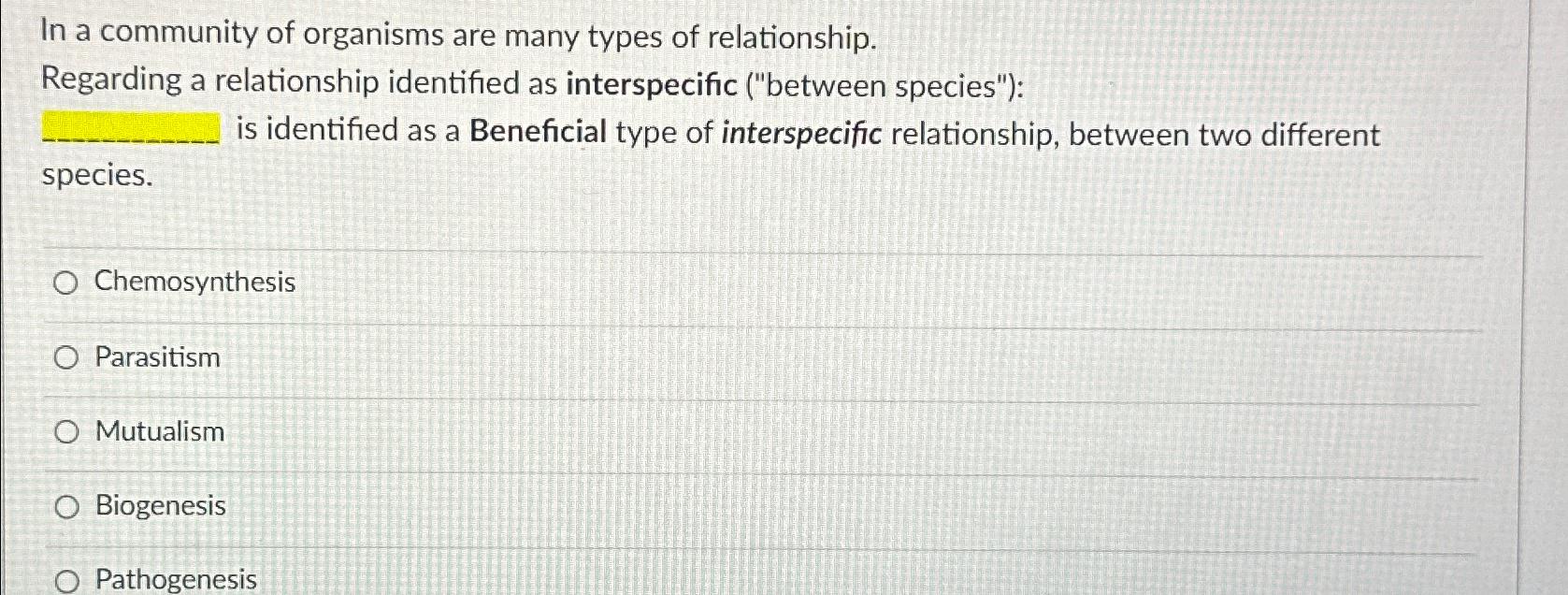 In a community of organisms are many types of relationship.

Regarding a relationship identified as interspecific ("between species"):

____ is identified as a Beneficial type of interspecific relationship, between two different species.

○ Chemosynthesis

○ Parasitism

○ Mutualism

○ Biogenesis

○ Pathogenesis